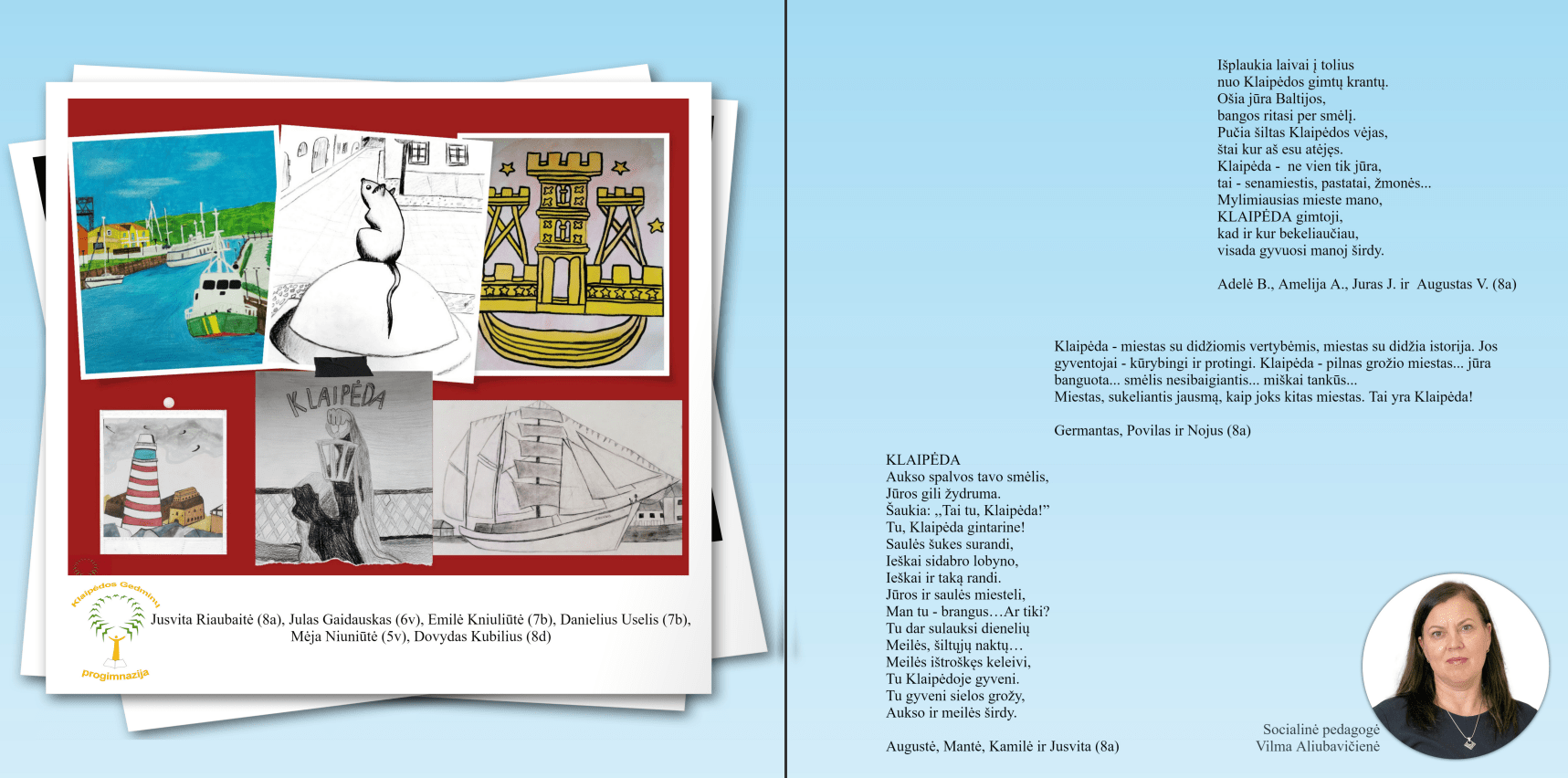 KLAIPĖDA

Klaipėdos Gedminų

progimnazija

Jusvita Riaubaitė (8a), Julas Gaidauskas (6v), Emilė Kniuliūtė (7b), Danielius Uselis (7b), Mėja Niuniūtė (5v), Dovydas Kubilius (8d)

Išplaukia laivai į tolius
nuo Klaipėdos gimtų krantų.
Ošia jūra Baltijos,
bangos ritasi per smėlį.
Pučia šiltas Klaipėdos vėjas,
štai kur aš esu atėjęs.
Klaipėda - ne vien tik jūra,
tai - senamiestis, pastatai, žmonės...
Mylimiausias mieste mano,
KLAIPĖDA gimtoji,
kad ir kur bekeliaučiau,
visada gyvuosi manoj širdy.

Adelė B., Amelija A., Juras J. ir Augustas V. (8a)

Klaipėda - miestas su didžiomis vertybėmis, miestas su didžia istorija. Jos gyventojai - kūrybingi ir protingi. Klaipėda - pilnas grožio miestas... jūra banguota... smėlis nesibaigiantis... miškai tankūs...
Miestas, sukeliantis jausmą, kaip joks kitas miestas. Tai yra Klaipėda!

Germantas, Povilas ir Nojus (8a)

KLAIPĖDA
Aukso spalvos tavo smėlis,
Jūros gili žydruma.
Šaukia: „Tai tu, Klaipėda!"
Tu, Klaipėda gintarine!
Saulės šukes surandi,
Ieškai sidabro lobyno,
Ieškai ir taką randi.
Jūros ir saulės miesteli,
Man tu - brangus…Ar tiki?
Tu dar sulauksi dienelių
Meilės, šiltųjų naktų…
Meilės ištroškęs keleivi,
Tu Klaipėdoje gyveni.
Tu gyveni sielos grožy,
Aukso ir meilės širdy.

Augustė, Mantė, Kamilė ir Jusvita (8a)

Socialinė pedagogė
Vilma Aliubavičienė